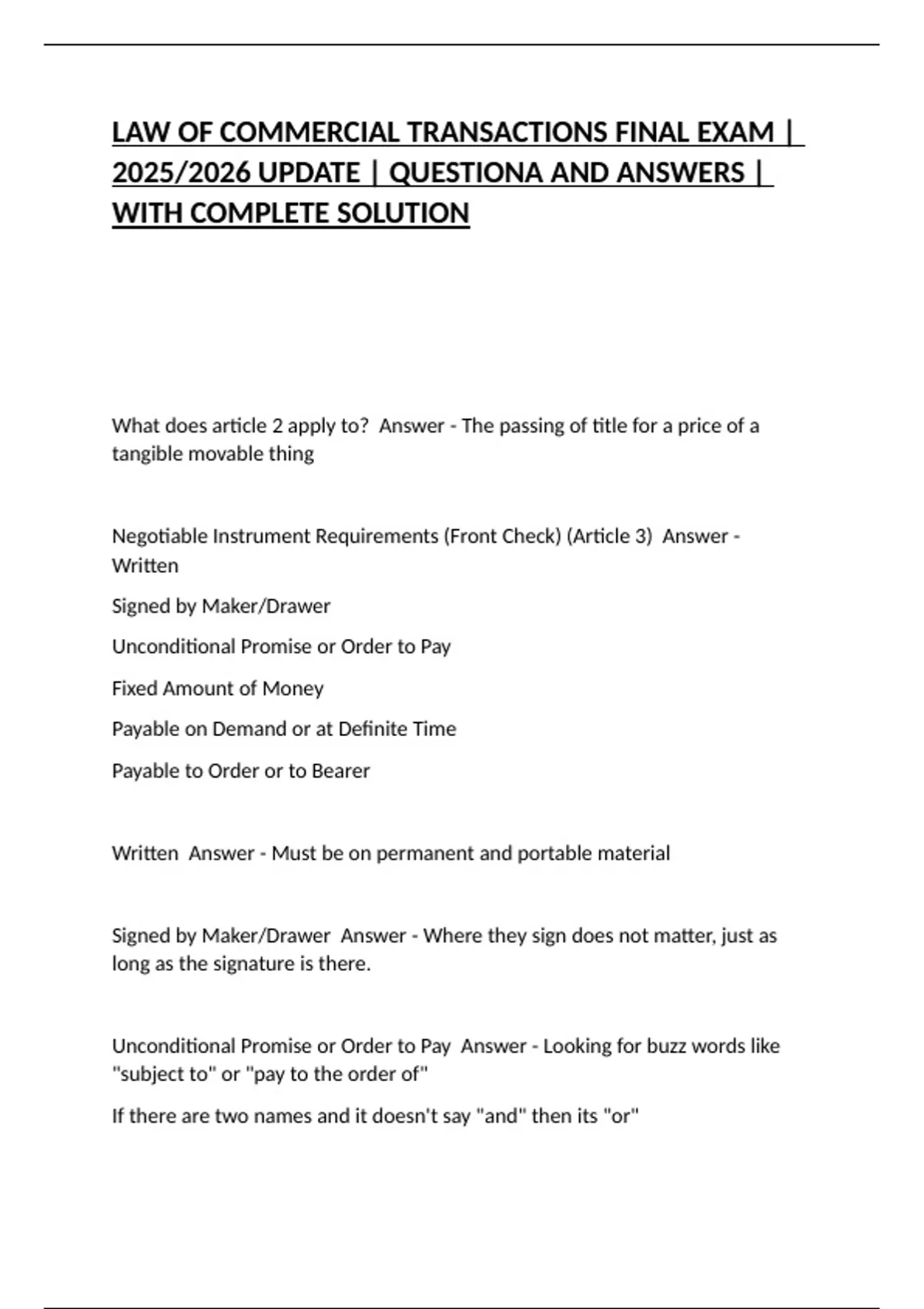 LAW OF COMMERCIAL TRANSACTIONS FINAL EXAM | 2025/2026 UPDATE | QUESTIONA AND ANSWERS | WITH COMPLETE SOLUTION

What does article 2 apply to? Answer - The passing of title for a price of a tangible movable thing

Negotiable Instrument Requirements (Front Check) (Article 3) Answer - Written

Signed by Maker/Drawer

Unconditional Promise or Order to Pay

Fixed Amount of Money

Payable on Demand or at Definite Time

Payable to Order or to Bearer

Written Answer - Must be on permanent and portable material

Signed by Maker/Drawer Answer - Where they sign does not matter, just as long as the signature is there.

Unconditional Promise or Order to Pay Answer - Looking for buzz words like "subject to" or "pay to the order of"

If there are two names and it doesn't say "and" then its "or"